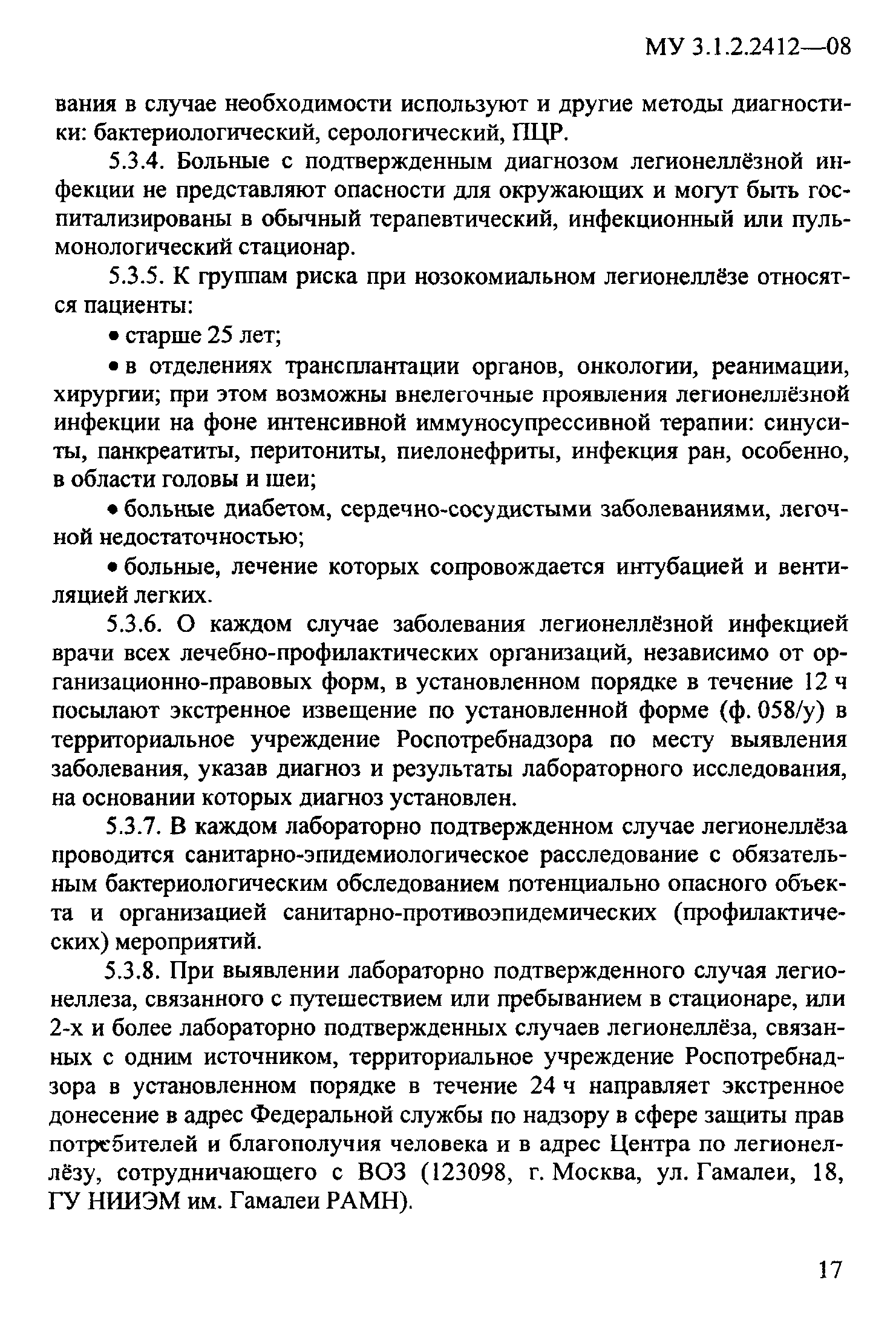 МУ 3.1.2.2412—08

вания в случае необходимости используют и другие методы диагностики: бактериологический, серологический, ПЦР.

5.3.4. Больные с подтвержденным диагнозом легионеллёзной инфекции не представляют опасности для окружающих и могут быть госпитализированы в обычный терапевтический, инфекционный или пульмонологический стационар.

5.3.5. К группам риска при нозокомиальном легионеллёзе относятся пациенты:

• старше 25 лет;

• в отделениях трансплантации органов, онкологии, реанимации, хирургии; при этом возможны внелегочные проявления легионеллёзной инфекции на фоне интенсивной иммуносупрессивной терапии: синуситы, панкреатиты, перитониты, пиелонефриты, инфекция ран, особенно, в области головы и шеи;

• больные диабетом, сердечно-сосудистыми заболеваниями, легочной недостаточностью;

• больные, лечение которых сопровождается интубацией и вентиляцией легких.

5.3.6. О каждом случае заболевания легионеллёзной инфекцией врачи всех лечебно-профилактических организаций, независимо от организационно-правовых форм, в установленном порядке в течение 12 ч посылают экстренное извещение по установленной форме (ф. 058/у) в территориальное учреждение Роспотребнадзора по месту выявления заболевания, указав диагноз и результаты лабораторного исследования, на основании которых диагноз установлен.

5.3.7. В каждом лабораторно подтвержденном случае легионеллёза проводится санитарно-эпидемиологическое расследование с обязательным бактериологическим обследованием потенциально опасного объекта и организацией санитарно-противоэпидемических (профилактических) мероприятий.

5.3.8. При выявлении лабораторно подтвержденного случая легионеллеза, связанного с путешествием или пребыванием в стационаре, или 2-х и более лабораторно подтвержденных случаев легионеллёза, связанных с одним источником, территориальное учреждение Роспотребнадзора в установленном порядке в течение 24 ч направляет экстренное донесение в адрес Федеральной службы по надзору в сфере защиты прав потребителей и благополучия человека и в адрес Центра по легионеллёзу, сотрудничающего с ВОЗ (123098, г. Москва, ул. Гамалеи, 18, ГУ НИИЭМ им. Гамалеи РАМН).

17